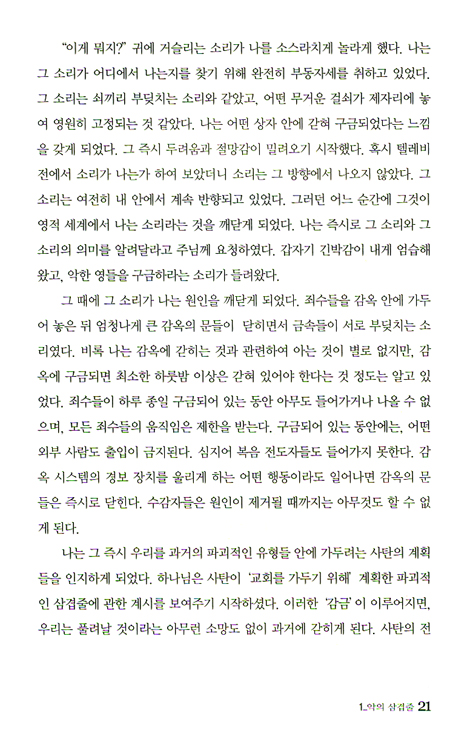 "이게 뭐지?" 귀에 거슬리는 소리가 나를 소스라치게 놀라게 했다. 나는 그 소리가 어디에서 나는지를 찾기 위해 완전히 부동자세를 취하고 있었다. 그 소리는 쇠끼리 부딪치는 소리와 같았고, 어떤 무거운 걸쇠가 제자리에 놓여 영원히 고정되는 것 같았다. 나는 어떤 상자 안에 갇혀 구금되었다는 느낌을 갖게 되었다. 그 즉시 두려움과 절망감이 밀려오기 시작했다. 혹시 텔레비전에서 소리가 나는가 하여 보았더니 소리는 그 방향에서 나오지 않았다. 그 소리는 여전히 내 안에서 계속 반향되고 있었다. 그러던 어느 순간에 그것이 영적 세계에서 나는 소리라는 것을 깨닫게 되었다. 나는 즉시로 그 소리와 그 소리의 의미를 알려달라고 주님께 요청하였다. 갑자기 긴박감이 내게 엄습해 왔고, 악한 영들을 구금하라는 소리가 들려왔다.

그 때에 그 소리가 나는 원인을 깨닫게 되었다. 죄수들을 감옥 안에 가두어 놓은 뒤 엄청나게 큰 감옥의 문들이 닫히면서 금속들이 서로 부딪치는 소리였다. 비록 나는 감옥에 갇히는 것과 관련하여 아는 것이 별로 없지만, 감옥에 구금되면 최소한 하룻밤 이상은 갇혀 있어야 한다는 것 정도는 알고 있었다. 죄수들이 하루 종일 구금되어 있는 동안 아무도 들어가거나 나올 수 없으며, 모든 죄수들의 움직임은 제한을 받는다. 구금되어 있는 동안에는, 어떤 외부 사람도 출입이 금지된다. 심지어 복음 전도자들도 들어가지 못한다. 감옥 시스템의 경보 장치를 울리게 하는 어떤 행동이라도 일어나면 감옥의 문들은 즉시로 닫힌다. 수감자들은 원인이 제거될 때까지는 아무것도 할 수 없게 된다.

나는 그 즉시 우리를 과거의 파괴적인 유형들 안에 가두려는 사탄의 계획들을 인지하게 되었다. 하나님은 사탄이 '교회를 가두기 위해' 계획한 파괴적인 삼겹줄에 관한 계시를 보여주기 시작하셨다. 이러한 '감금'이 이루어지면, 우리는 풀려날 것이라는 아무런 소망도 없이 과거에 갇히게 된다. 사탄의 전

1_악의 삼겹줄 21